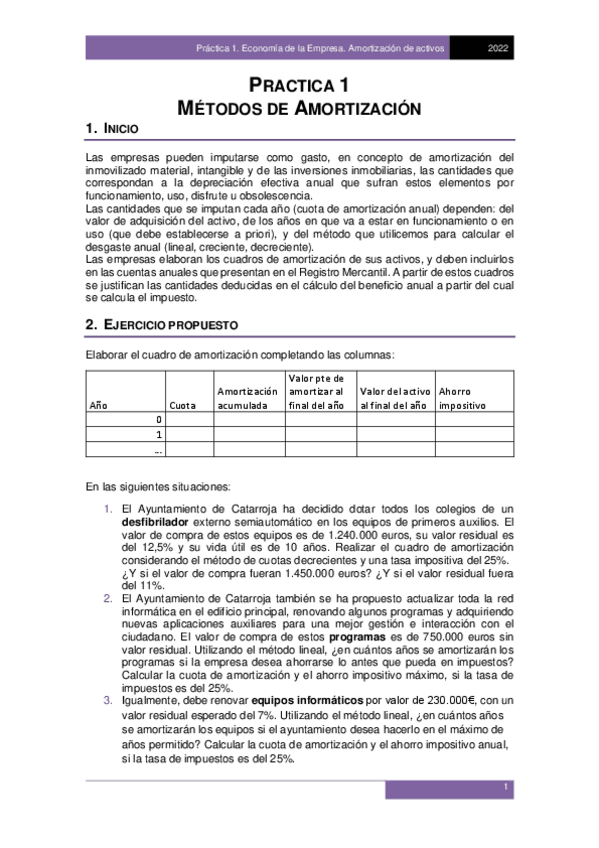 Práctica 1. Economía de la Empresa. Amortización de activos 2022

PRACTICA 1
MÉTODOS DE AMORTIZACIÓN

1. INICIO

Las empresas pueden imputarse como gasto, en concepto de amortización del inmovilizado material, intangible y de las inversiones inmobiliarias, las cantidades que correspondan a la depreciación efectiva anual que sufran estos elementos por funcionamiento, uso, disfrute u obsolescencia.
Las cantidades que se imputan cada año (cuota de amortización anual) dependen: del valor de adquisición del activo, de los años en que va a estar en funcionamiento o en uso (que debe establecerse a priori), y del método que utilicemos para calcular el desgaste anual (lineal, creciente, decreciente).
Las empresas elaboran los cuadros de amortización de sus activos, y deben incluirlos en las cuentas anuales que presentan en el Registro Mercantil. A partir de estos cuadros se justifican las cantidades deducidas en el cálculo del beneficio anual a partir del cual se calcula el impuesto.

2. EJERCICIO PROPUESTO

Elaborar el cuadro de amortización completando las columnas:

| Año | Cuota | Amortización acumulada | Valor pte de amortizar al final del año | Valor del activo al final del año | Ahorro impositivo |
|---|---|---|---|---|---|
| 0 | | | | | |
| 1 | | | | | |
| ... | | | | | |

En las siguientes situaciones:

1. El Ayuntamiento de Catarroja ha decidido dotar todos los colegios de un desfibrilador externo semiautomático en los equipos de primeros auxilios. El valor de compra de estos equipos es de 1.240.000 euros, su valor residual es del 12,5% y su vida útil es de 10 años. Realizar el cuadro de amortización considerando el método de cuotas decrecientes y una tasa impositiva del 25%. ¿Y si el valor de compra fueran 1.450.000 euros? ¿Y si el valor residual fuera del 11%.
2. El Ayuntamiento de Catarroja también se ha propuesto actualizar toda la red informática en el edificio principal, renovando algunos programas y adquiriendo nuevas aplicaciones auxiliares para una mejor gestión e interacción con el ciudadano. El valor de compra de estos programas es de 750.000 euros sin valor residual. Utilizando el método lineal, ¿en cuántos años se amortizarán los programas si la empresa desea ahorrarse lo antes que pueda en impuestos? Calcular la cuota de amortización y el ahorro impositivo máximo, si la tasa de impuestos es del 25%.
3. Igualmente, debe renovar equipos informáticos por valor de 230.000€, con un valor residual esperado del 7%. Utilizando el método lineal, ¿en cuántos años se amortizarán los equipos si el ayuntamiento desea hacerlo en el máximo de años permitido? Calcular la cuota de amortización y el ahorro impositivo anual, si la tasa de impuestos es del 25%.

1